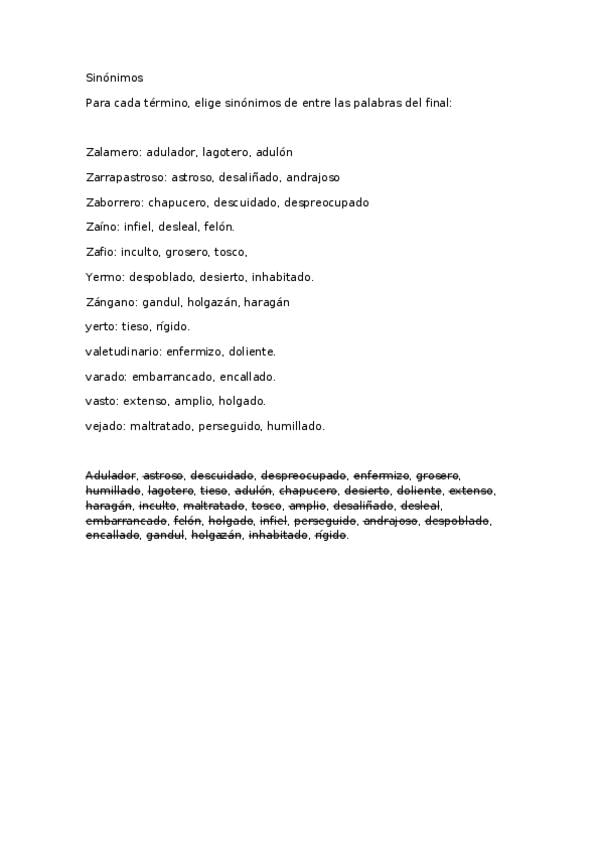 Sinónimos

Para cada término, elige sinónimos de entre las palabras del final:

Zalamero: adulador, lagotero, adulón

Zarrapastroso: astroso, desaliñado, andrajoso

Zaborrero: chapucero, descuidado, despreocupado

Zaíno: infiel, desleal, felón.

Zafio: inculto, grosero, tosco,

Yermo: despoblado, desierto, inhabitado.

Zángano: gandul, holgazán, haragán

yerto: tieso, rígido.

valetudinario: enfermizo, doliente.

varado: embarrancado, encallado.

vasto: extenso, amplio, holgado.

vejado: maltratado, perseguido, humillado.

~~Adulador~~, ~~astroso~~, ~~descuidado~~, ~~despreocupado~~, ~~enfermizo~~, ~~grosero~~, ~~humillado~~, ~~lagotero~~, ~~tieso~~, ~~adulón~~, ~~chapucero~~, ~~desierto~~, ~~doliente~~, ~~extenso~~, ~~haragán~~, ~~inculto~~, ~~maltratado~~, ~~tosco~~, ~~amplio~~, ~~desaliñado~~, ~~desleal~~, ~~embarrancado~~, ~~felón~~, ~~holgado~~, ~~infiel~~, ~~perseguido~~, ~~andrajoso~~, ~~despoblado~~, ~~encallado~~, ~~gandul~~, ~~holgazán~~, ~~inhabitado~~, ~~rígido~~.